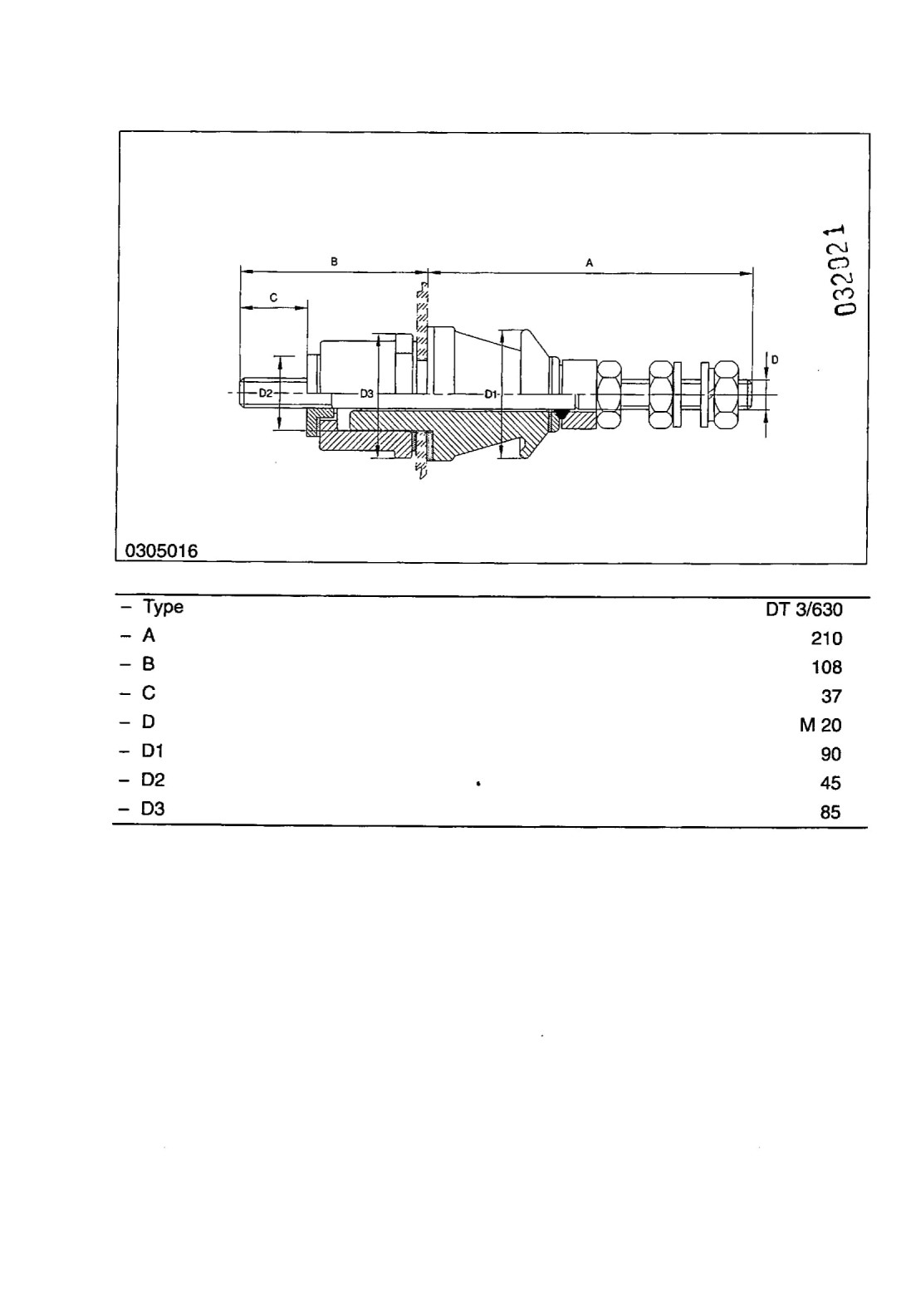 B

A

C

D

D2

D3

D1

032021

0305016

| – Type | DT 3/630 |
|---|---|
| – A | 210 |
| – B | 108 |
| – C | 37 |
| – D | M 20 |
| – D1 | 90 |
| – D2 | 45 |
| – D3 | 85 |